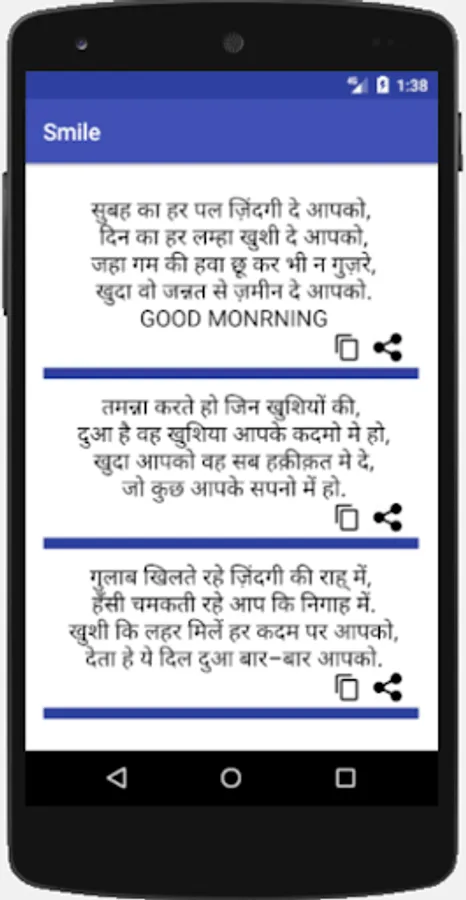 1:38

Smile

सुबह का हर पल ज़िंदगी दे आपको,
दिन का हर लम्हा खुशी दे आपको,
जहा गम की हवा छू कर भी न गुज़रे,
खुदा वो जन्नत से ज़मीन दे आपको.
GOOD MONRNING

तमन्ना करते हो जिन खुशियों की,
दुआ है वह खुशिया आपके कदमो मे हो,
खुदा आपको वह सब हक़ीक़त मे दे,
जो कुछ आपके सपनो में हो.

गुलाब खिलते रहे ज़िंदगी की राह् में,
हँसी चमकती रहे आप कि निगाह में.
खुशी कि लहर मिलें हर कदम पर आपको,
देता हे ये दिल दुआ बार–बार आपको.